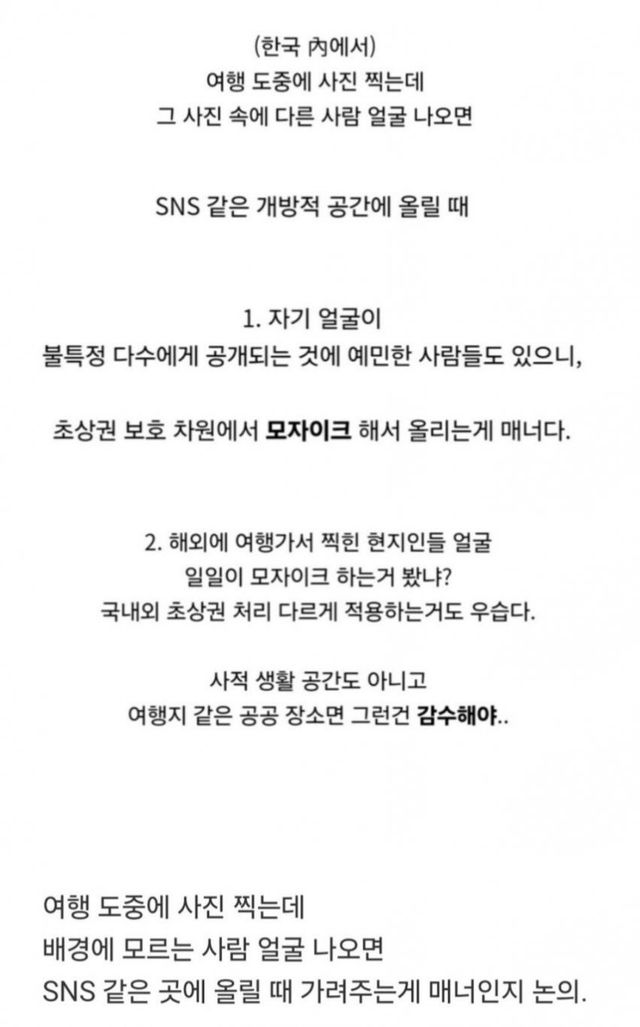 (한국 內에서)
여행 도중에 사진 찍는데
그 사진 속에 다른 사람 얼굴 나오면

SNS 같은 개방적 공간에 올릴 때

1. 자기 얼굴이
불특정 다수에게 공개되는 것에 예민한 사람들도 있으니,

초상권 보호 차원에서 모자이크 해서 올리는게 매너다.

2. 해외에 여행가서 찍힌 현지인들 얼굴
일일이 모자이크 하는거 봤냐?
국내외 초상권 처리 다르게 적용하는거도 우습다.

사적 생활 공간도 아니고
여행지 같은 공공 장소면 그런건 감수해야..

여행 도중에 사진 찍는데
배경에 모르는 사람 얼굴 나오면
SNS 같은 곳에 올릴 때 가려주는게 매너인지 논의.